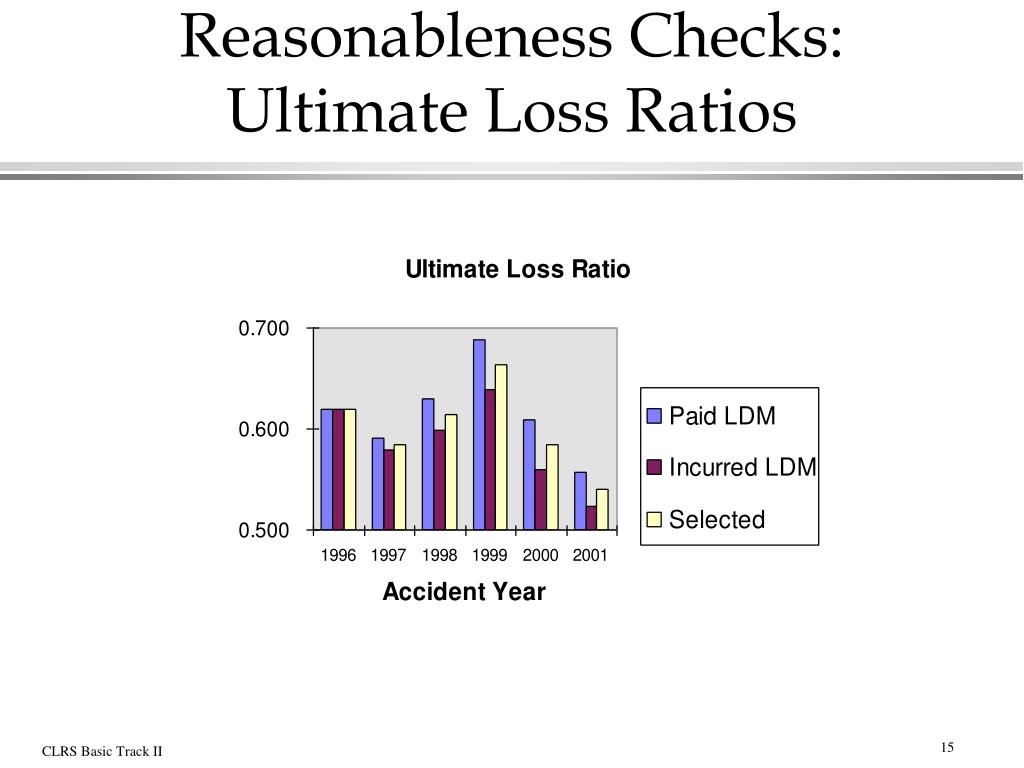 Reasonableness Checks: Ultimate Loss Ratios

Ultimate Loss Ratio

0.700
0.600
0.500

1996 1997 1998 1999 2000 2001

Accident Year

Paid LDM
Incurred LDM
Selected

CLRS Basic Track II

15